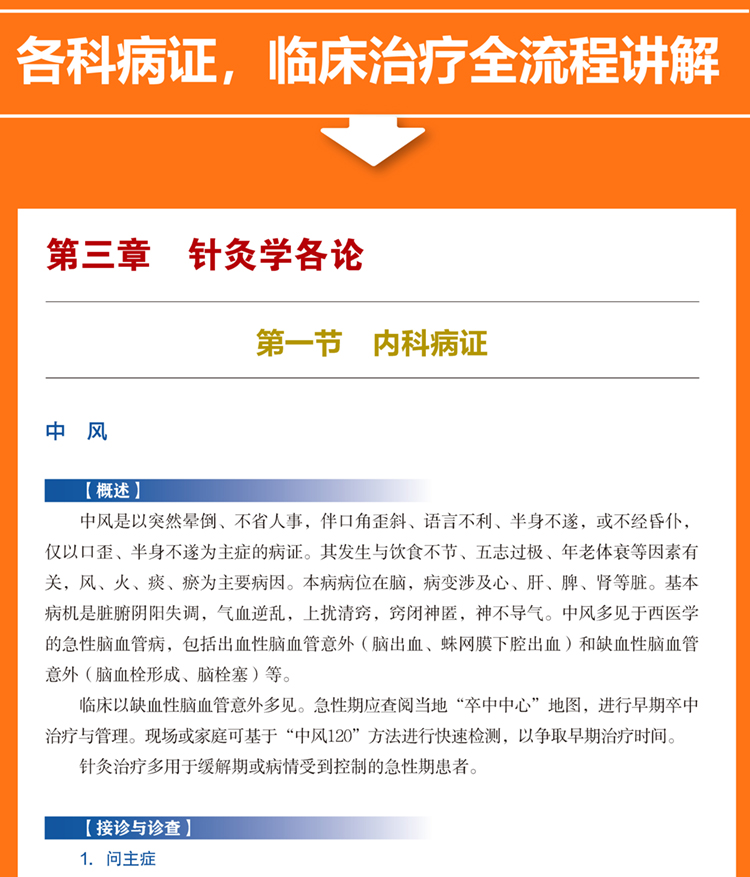 各科病证，临床治疗全流程讲解

第三章　针灸学各论

第一节　内科病证

中　风

【概述】

中风是以突然晕倒、不省人事，伴口角歪斜、语言不利、半身不遂，或不经昏仆，仅以口歪、半身不遂为主症的病证。其发生与饮食不节、五志过极、年老体衰等因素有关，风、火、痰、瘀为主要病因。本病病位在脑，病变涉及心、肝、脾、肾等脏。基本病机是脏腑阴阳失调，气血逆乱，上扰清窍，窍闭神匿，神不导气。中风多见于西医学的急性脑血管病，包括出血性脑血管意外（脑出血、蛛网膜下腔出血）和缺血性脑血管意外（脑血栓形成、脑栓塞）等。

临床以缺血性脑血管意外多见。急性期应查阅当地“卒中中心”地图，进行早期卒中治疗与管理。现场或家庭可基于“中风120”方法进行快速检测，以争取早期治疗时间。

针灸治疗多用于缓解期或病情受到控制的急性期患者。

【接诊与诊查】

1. 问主症